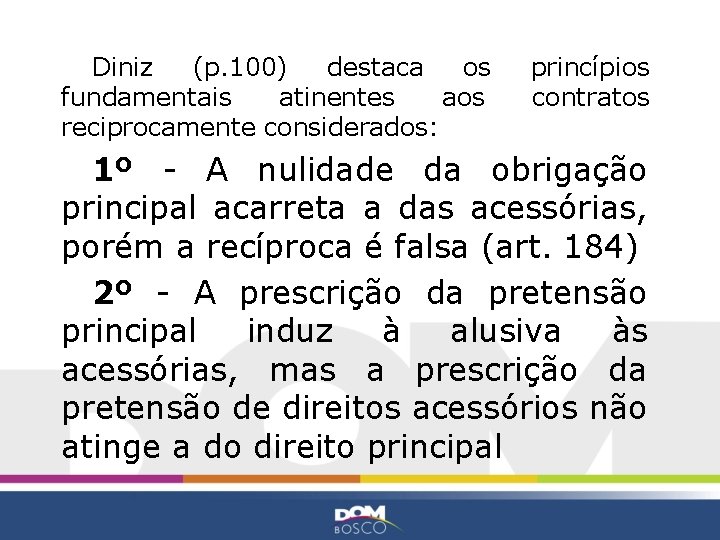 Diniz (p.100) destaca os princípios fundamentais atinentes aos contratos reciprocamente considerados:

1º - A nulidade da obrigação principal acarreta a das acessórias, porém a recíproca é falsa (art. 184)

2º - A prescrição da pretensão principal induz à alusiva às acessórias, mas a prescrição da pretensão de direitos acessórios não atinge a do direito principal

DOM BOSCO